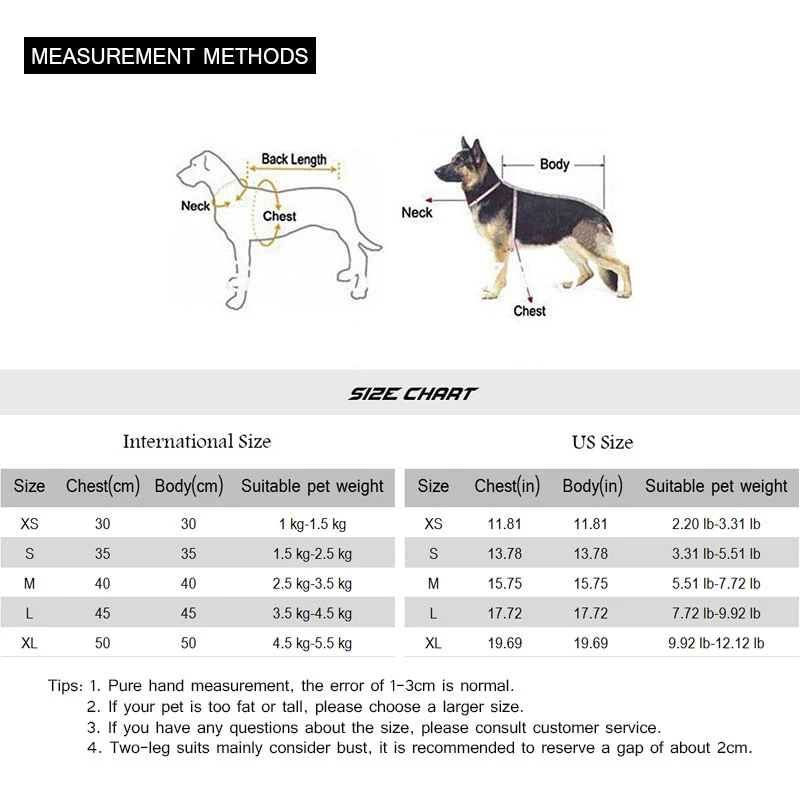 MEASUREMENT METHODS

Back Length
Neck
Chest

Body
Neck
Chest

SIZE CHART

International Size

| Size | Chest(cm) | Body(cm) | Suitable pet weight |
|---|---|---|---|
| XS | 30 | 30 | 1 kg-1.5 kg |
| S | 35 | 35 | 1.5 kg-2.5 kg |
| M | 40 | 40 | 2.5 kg-3.5 kg |
| L | 45 | 45 | 3.5 kg-4.5 kg |
| XL | 50 | 50 | 4.5 kg-5.5 kg |

US Size

| Size | Chest(in) | Body(in) | Suitable pet weight |
|---|---|---|---|
| XS | 11.81 | 11.81 | 2.20 lb-3.31 lb |
| S | 13.78 | 13.78 | 3.31 lb-5.51 lb |
| M | 15.75 | 15.75 | 5.51 lb-7.72 lb |
| L | 17.72 | 17.72 | 7.72 lb-9.92 lb |
| XL | 19.69 | 19.69 | 9.92 lb-12.12 lb |

Tips: 1. Pure hand measurement, the error of 1-3cm is normal.
2. If your pet is too fat or tall, please choose a larger size.
3. If you have any questions about the size, please consult customer service.
4. Two-leg suits mainly consider bust, it is recommended to reserve a gap of about 2cm.